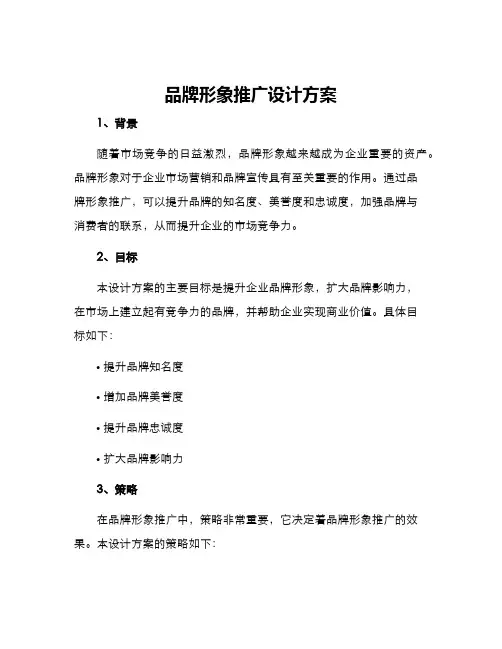 品牌形象推广设计方案

1、背景

随着市场竞争的日益激烈，品牌形象越来越成为企业重要的资产。品牌形象对于企业市场营销和品牌宣传具有至关重要的作用。通过品牌形象推广，可以提升品牌的知名度、美誉度和忠诚度，加强品牌与消费者的联系，从而提升企业的市场竞争力。

2、目标

本设计方案的主要目标是提升企业品牌形象，扩大品牌影响力，在市场上建立起有竞争力的品牌，并帮助企业实现商业价值。具体目标如下：

• 提升品牌知名度

• 增加品牌美誉度

• 提升品牌忠诚度

• 扩大品牌影响力

3、策略

在品牌形象推广中，策略非常重要，它决定着品牌形象推广的效果。本设计方案的策略如下：